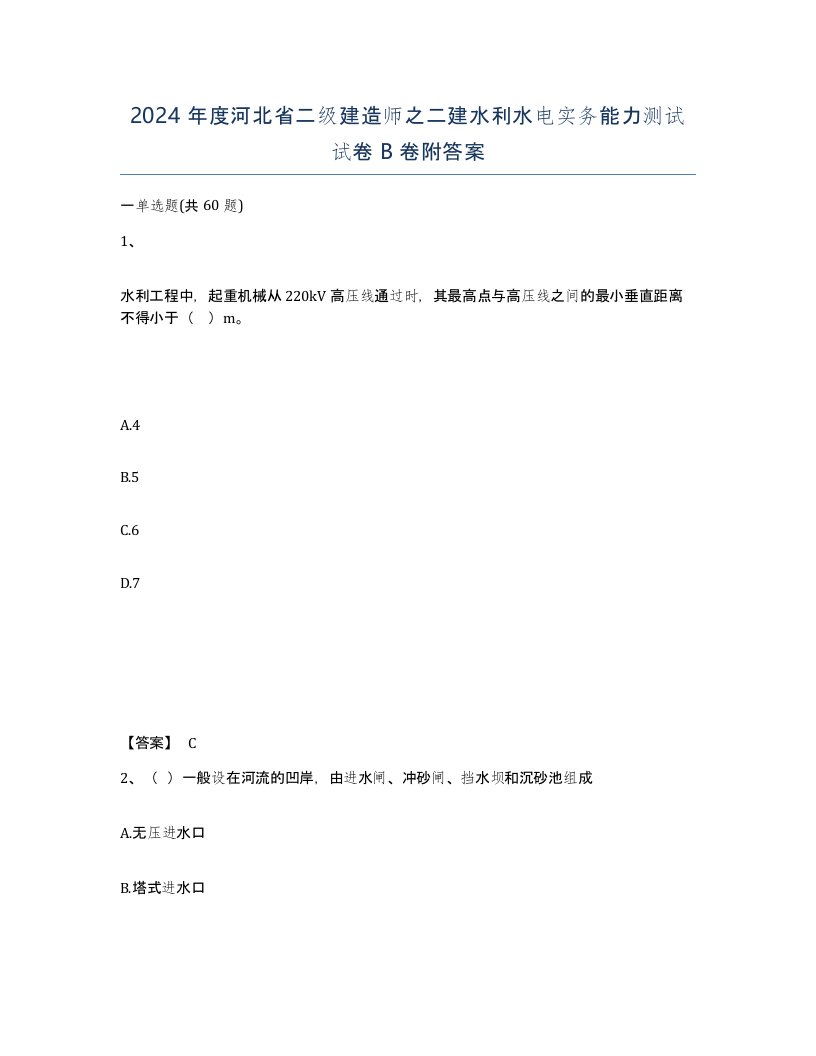 2024 年度河北省二级建造师之二建水利水电实务能力测试试卷 B 卷附答案

一单选题(共 60 题)

1、

水利工程中，起重机械从 220kV 高压线通过时，其最高点与高压线之间的最小垂直距离不得小于（ ）m。

A.4

B.5

C.6

D.7

【答案】 C

2、（ ）一般设在河流的凹岸，由进水闸、冲砂闸、挡水坝和沉砂池组成

A.无压进水口

B.塔式进水口